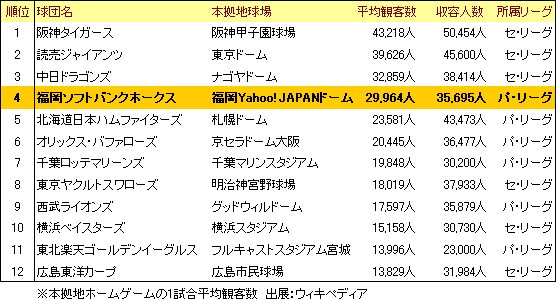 | 順位 | 球団名 | 本拠地球場 | 平均観客数 | 収容人数 | 所属リーグ |
|---|---|---|---|---|---|
| 1 | 阪神タイガース | 阪神甲子園球場 | 43,218人 | 50,454人 | セ・リーグ |
| 2 | 読売ジャイアンツ | 東京ドーム | 39,626人 | 45,600人 | セ・リーグ |
| 3 | 中日ドラゴンズ | ナゴヤドーム | 32,859人 | 38,414人 | セ・リーグ |
| 4 | 福岡ソフトバンクホークス | 福岡Yahoo! JAPANドーム | 29,964人 | 35,695人 | パ・リーグ |
| 5 | 北海道日本ハムファイターズ | 札幌ドーム | 23,581人 | 43,473人 | パ・リーグ |
| 6 | オリックス・バファローズ | 京セラドーム大阪 | 20,445人 | 36,477人 | パ・リーグ |
| 7 | 千葉ロッテマリーンズ | 千葉マリンスタジアム | 19,848人 | 30,200人 | パ・リーグ |
| 8 | 東京ヤクルトスワローズ | 明治神宮野球場 | 18,019人 | 37,933人 | セ・リーグ |
| 9 | 西武ライオンズ | グッドウィルドーム | 17,597人 | 35,879人 | パ・リーグ |
| 10 | 横浜ベイスターズ | 横浜スタジアム | 15,158人 | 30,730人 | セ・リーグ |
| 11 | 東北楽天ゴールデンイーグルス | フルキャストスタジアム宮城 | 13,996人 | 23,000人 | パ・リーグ |
| 12 | 広島東洋カープ | 広島市民球場 | 13,829人 | 31,984人 | セ・リーグ |

※本拠地ホームゲームの1試合平均観客数　出展:ウィキペディア